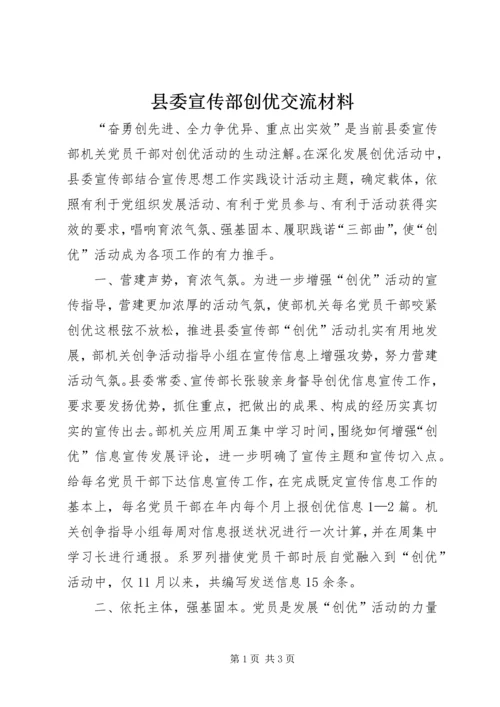 县委宣传部创优交流材料

“奋勇创先进、全力争优异、重点出实效”是当前县委宣传部机关党员干部对创优活动的生动注解。在深化发展创优活动中，县委宣传部结合宣传思想工作实践设计活动主题，确定载体，依照有利于党组织发展活动、有利于党员参与、有利于活动获得实效的要求，唱响育浓气氛、强基固本、履职践诺“三部曲”，使“创优”活动成为各项工作的有力推手。

一、营建声势，育浓气氛。为进一步增强“创优”活动的宣传指导，营建更加浓厚的活动气氛，使部机关每名党员干部咬紧创优这根弦不放松，推进县委宣传部“创优”活动扎实有用地发展，部机关创争活动指导小组在宣传信息上增强攻势，努力营建活动气氛。县委常委、宣传部长张骏亲身督导创优信息宣传工作，要求要发扬优势，抓住重点，把做出的成果、构成的经历实真切实的宣传出去。部机关应用周五集中学习时间，围绕如何增强“创优”信息宣传发展评论，进一步明确了宣传主题和宣传切入点。给每名党员干部下达信息宣传工作，在完成既定宣传信息工作的基本上，每名党员干部在年内每个月上报创优信息1—2篇。机关创争指导小组每周对信息报送状况进行一次计算，并在周集中学习长进行通报。系罗列措使党员干部时辰自觉融入到“创优”活动中，仅11月以来，共编写发送信息15余条。

二、依托主体，强基固本。党员是发展“创优”活动的力量

第1页 共3页